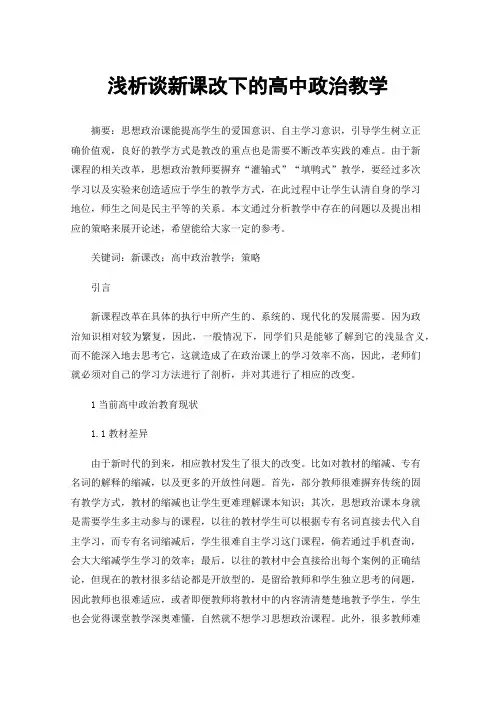 浅析谈新课改下的高中政治教学

摘要：思想政治课能提高学生的爱国意识、自主学习意识，引导学生树立正确价值观，良好的教学方式是教改的重点也是需要不断改革实践的难点。由于新课程的相关改革，思想政治教师要摒弃“灌输式”“填鸭式”教学，要经过多次学习以及实验来创造适应于学生的教学方式，在此过程中让学生认清自身的学习地位，师生之间是民主平等的关系。本文通过分析教学中存在的问题以及提出相应的策略来展开论述，希望能给大家一定的参考。

关键词：新课改；高中政治教学；策略

引言

新课程改革在具体的执行中所产生的、系统的、现代化的发展需要。因为政治知识相对较为繁复，因此，一般情况下，同学们只是能够了解到它的浅显含义，而不能深入地去思考它，这就造成了在政治课上的学习效率不高，因此，老师们就必须对自己的学习方法进行了剖析，并对其进行了相应的改变。

1 当前高中政治教育现状

1.1 教材差异

由于新时代的到来，相应教材发生了很大的改变。比如对教材的缩减、专有名词的解释的缩减，以及更多的开放性问题。首先，部分教师很难摒弃传统的固有教学方式，教材的缩减也让学生更难理解课本知识；其次，思想政治课本身就是需要学生多主动参与的课程，以往的教材学生可以根据专有名词直接去代入自主学习，而专有名词缩减后，学生很难自主学习这门课程，倘若通过手机查询，会大大缩减学生学习的效率；最后，以往的教材中会直接给出每个案例的正确结论，但现在的教材很多结论都是开放型的，是留给教师和学生独立思考的问题，因此教师也很难适应，或者即便教师将教材中的内容清清楚楚地教予学生，学生也会觉得课堂教学深奥难懂，自然就不想学习思想政治课程。此外，很多教师难